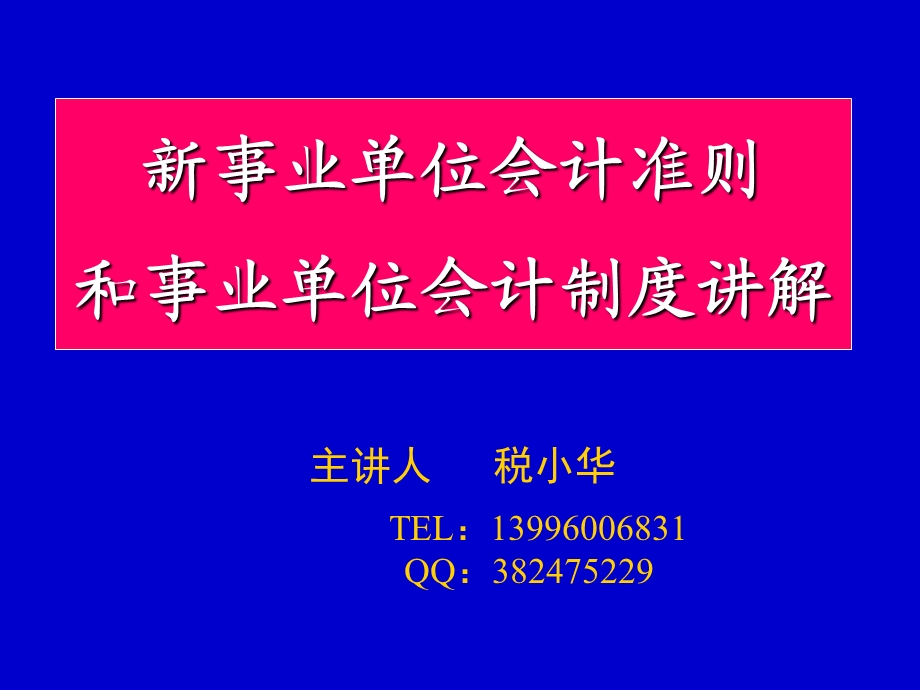 新事业单位会计准则
和事业单位会计制度讲解

主讲人 税小华

TEL：13996006831
QQ：382475229